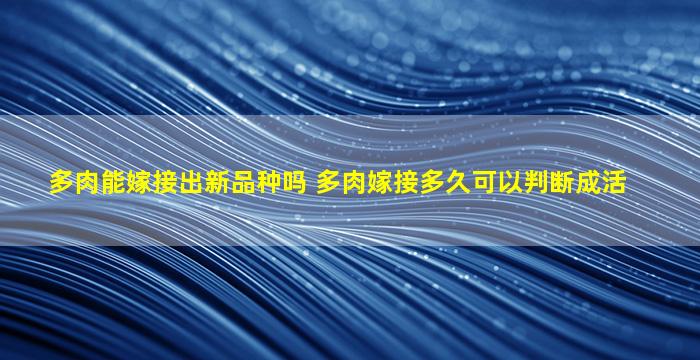 多肉能嫁接出新品种吗 多肉嫁接多久可以判断成活